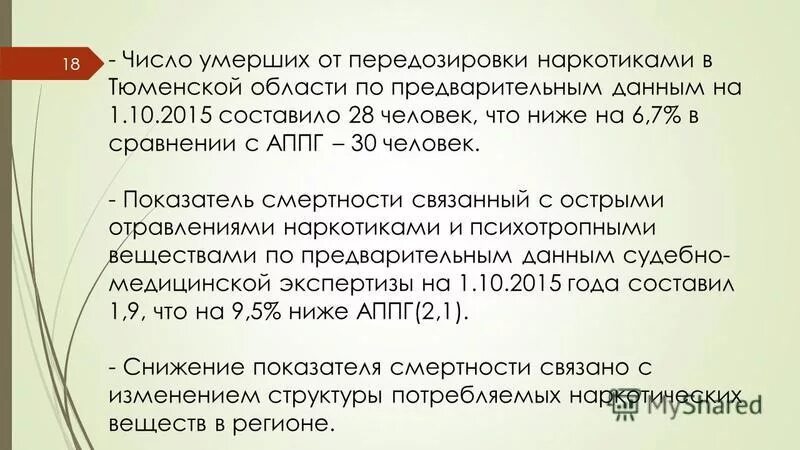 18

- Число умерших от передозировки наркотиками в Тюменской области по предварительным данным на 1.10.2015 составило 28 человек, что ниже на 6,7% в сравнении с АППГ – 30 человек.

- Показатель смертности связанный с острыми отравлениями наркотиками и психотропными веществами по предварительным данным судебно-медицинской экспертизы на 1.10.2015 года составил 1,9, что на 9,5% ниже АППГ(2,1).

- Снижение показателя смертности связано с изменением структуры потребляемых наркотических веществ в регионе.

MyShared